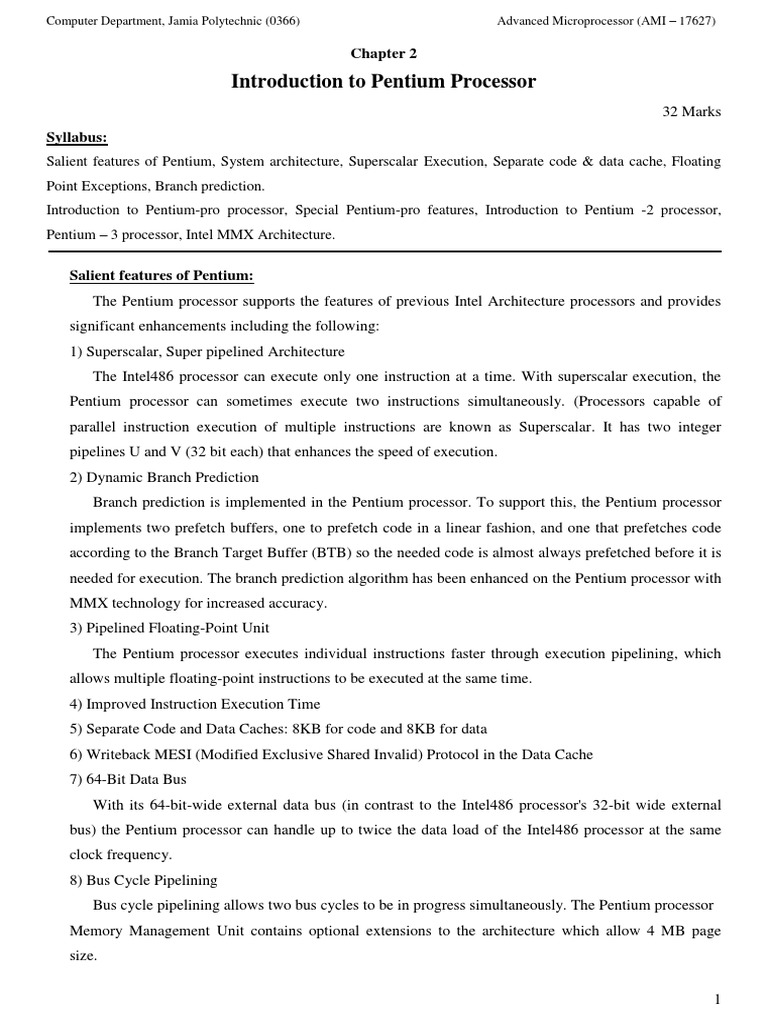 Computer Department, Jamia Polytechnic (0366)

Advanced Microprocessor (AMI – 17627)

Chapter 2

Introduction to Pentium Processor

32 Marks

Syllabus:

Salient features of Pentium, System architecture, Superscalar Execution, Separate code & data cache, Floating Point Exceptions, Branch prediction.

Introduction to Pentium-pro processor, Special Pentium-pro features, Introduction to Pentium -2 processor, Pentium – 3 processor, Intel MMX Architecture.

Salient features of Pentium:

The Pentium processor supports the features of previous Intel Architecture processors and provides significant enhancements including the following:

1) Superscalar, Super pipelined Architecture

The Intel486 processor can execute only one instruction at a time. With superscalar execution, the Pentium processor can sometimes execute two instructions simultaneously. (Processors capable of parallel instruction execution of multiple instructions are known as Superscalar. It has two integer pipelines U and V (32 bit each) that enhances the speed of execution.

2) Dynamic Branch Prediction

Branch prediction is implemented in the Pentium processor. To support this, the Pentium processor implements two prefetch buffers, one to prefetch code in a linear fashion, and one that prefetches code according to the Branch Target Buffer (BTB) so the needed code is almost always prefetched before it is needed for execution. The branch prediction algorithm has been enhanced on the Pentium processor with MMX technology for increased accuracy.

3) Pipelined Floating-Point Unit

The Pentium processor executes individual instructions faster through execution pipelining, which allows multiple floating-point instructions to be executed at the same time.

4) Improved Instruction Execution Time

5) Separate Code and Data Caches: 8KB for code and 8KB for data

6) Writeback MESI (Modified Exclusive Shared Invalid) Protocol in the Data Cache

7) 64-Bit Data Bus

With its 64-bit-wide external data bus (in contrast to the Intel486 processor's 32-bit wide external bus) the Pentium processor can handle up to twice the data load of the Intel486 processor at the same clock frequency.

8) Bus Cycle Pipelining

Bus cycle pipelining allows two bus cycles to be in progress simultaneously. The Pentium processor Memory Management Unit contains optional extensions to the architecture which allow 4 MB page size.

1